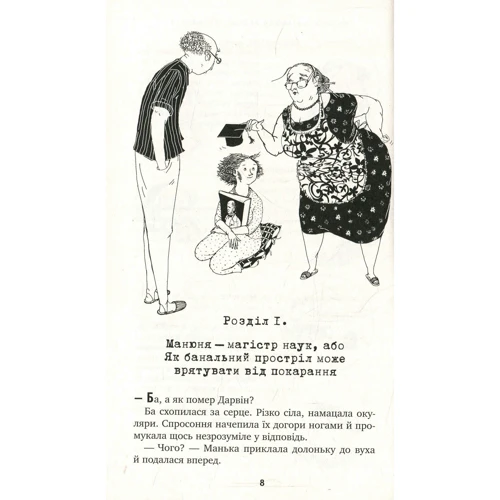 Розділ I.

Манюня — магістр наук, або
Як банальний простріл може
врятувати від покарання

— Ба, а як помер Дарвін?

Ба схопилася за серце. Різко сіла, намацала окуляри. Спросоння начепила їх догори ногами й промукала щось незрозуміле у відповідь.

— Чого? — Манька приклала долоньку до вуха й подалася вперед.

8